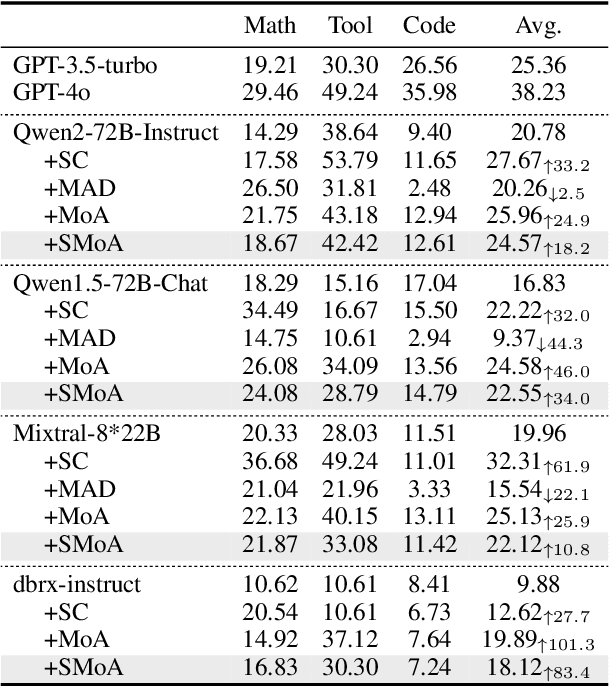 |  | Math | Tool | Code | Avg. |
|---|---|---|---|---|
| GPT-3.5-turbo | 19.21 | 30.30 | 26.56 | 25.36 |
| GPT-4o | 29.46 | 49.24 | 35.98 | 38.23 |
| Qwen2-72B-Instruct | 14.29 | 38.64 | 9.40 | 20.78 |
| +SC | 17.58 | 53.79 | 11.65 | $27.67_{\uparrow 33.2}$ |
| +MAD | 26.50 | 31.81 | 2.48 | $20.26_{\downarrow 2.5}$ |
| +MoA | 21.75 | 43.18 | 12.94 | $25.96_{\uparrow 24.9}$ |
| +SMoA | 18.67 | 42.42 | 12.61 | $24.57_{\uparrow 18.2}$ |
| Qwen1.5-72B-Chat | 18.29 | 15.16 | 17.04 | 16.83 |
| +SC | 34.49 | 16.67 | 15.50 | $22.22_{\uparrow 32.0}$ |
| +MAD | 14.75 | 10.61 | 2.94 | $9.37_{\downarrow 44.3}$ |
| +MoA | 26.08 | 34.09 | 13.56 | $24.58_{\uparrow 46.0}$ |
| +SMoA | 24.08 | 28.79 | 14.79 | $22.55_{\uparrow 34.0}$ |
| Mixtral-8*22B | 20.33 | 28.03 | 11.51 | 19.96 |
| +SC | 36.68 | 49.24 | 11.01 | $32.31_{\uparrow 61.9}$ |
| +MAD | 21.04 | 21.96 | 3.33 | $15.54_{\downarrow 22.1}$ |
| +MoA | 22.13 | 40.15 | 13.11 | $25.13_{\uparrow 25.9}$ |
| +SMoA | 21.87 | 33.08 | 11.42 | $22.12_{\uparrow 10.8}$ |
| dbrx-instruct | 10.62 | 10.61 | 8.41 | 9.88 |
| +SC | 20.54 | 10.61 | 6.73 | $12.62_{\uparrow 27.7}$ |
| +MoA | 14.92 | 37.12 | 7.64 | $19.89_{\uparrow 101.3}$ |
| +SMoA | 16.83 | 30.30 | 7.24 | $18.12_{\uparrow 83.4}$ |